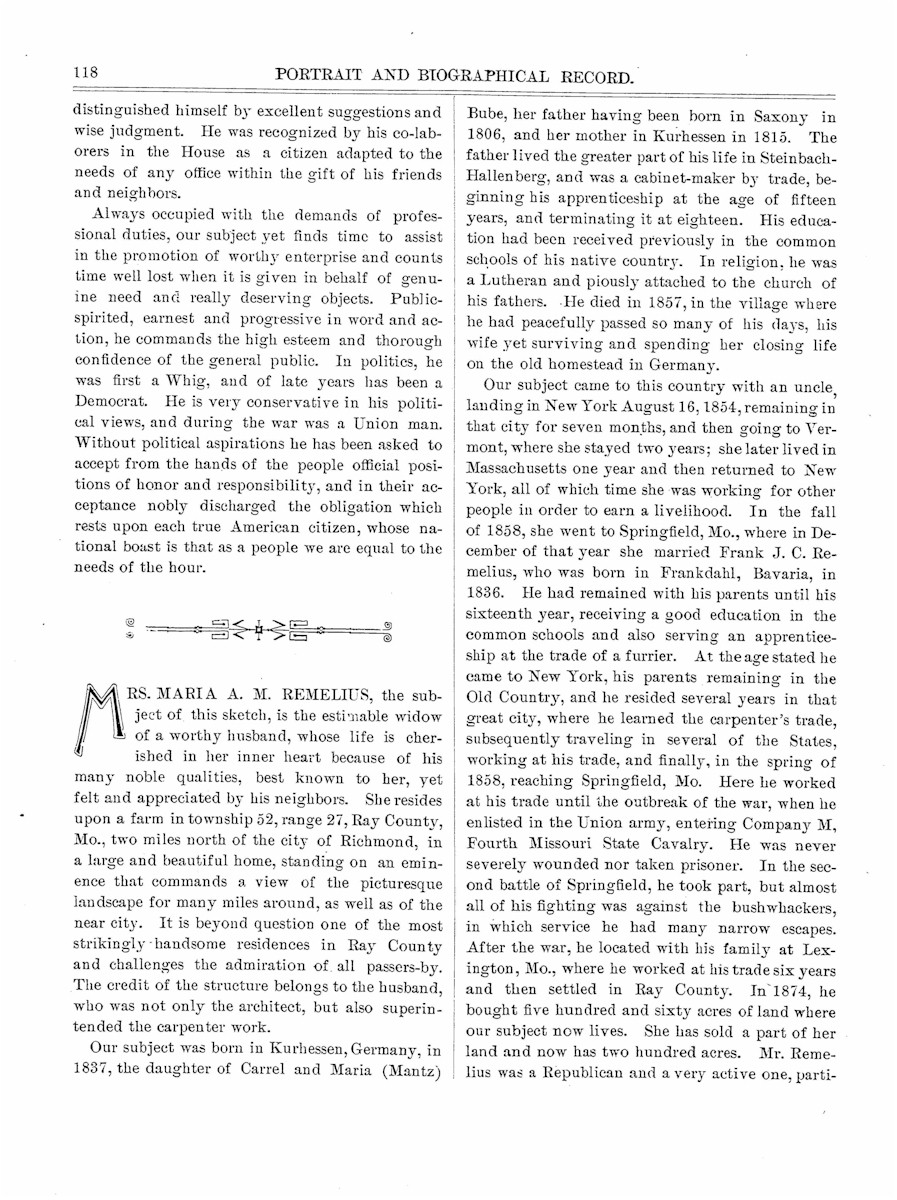 118 PORTRAIT AND BIOGRAPHICAL RECORD.

distinguished himself by excellent suggestions and wise judgment. He was recognized by his co-laborers in the House as a citizen adapted to the needs of any office within the gift of his friends and neighbors.

Always occupied with the demands of professional duties, our subject yet finds time to assist in the promotion of worthy enterprise and counts time well lost when it is given in behalf of genuine need and really deserving objects. Public-spirited, earnest and progressive in word and action, he commands the high esteem and thorough confidence of the general public. In politics, he was first a Whig, and of late years has been a Democrat. He is very conservative in his political views, and during the war was a Union man. Without political aspirations he has been asked to accept from the hands of the people official positions of honor and responsibility, and in their acceptance nobly discharged the obligation which rests upon each true American citizen, whose national boast is that as a people we are equal to the needs of the hour.

MRS. MARIA A. M. REMELIUS, the subject of this sketch, is the estimable widow of a worthy husband, whose life is cherished in her inner heart because of his many noble qualities, best known to her, yet felt and appreciated by his neighbors. She resides upon a farm in township 52, range 27, Ray County, Mo., two miles north of the city of Richmond, in a large and beautiful home, standing on an eminence that commands a view of the picturesque landscape for many miles around, as well as of the near city. It is beyond question one of the most strikingly handsome residences in Ray County and challenges the admiration of all passers-by. The credit of the structure belongs to the husband, who was not only the architect, but also superintended the carpenter work.

Our subject was born in Kurhessen, Germany, in 1837, the daughter of Carrel and Maria (Mantz) Bube, her father having been born in Saxony in 1806, and her mother in Kurhessen in 1815. The father lived the greater part of his life in Steinbach-Hallenberg, and was a cabinet-maker by trade, beginning his apprenticeship at the age of fifteen years, and terminating it at eighteen. His education had been received previously in the common schools of his native country. In religion, he was a Lutheran and piously attached to the church of his fathers. He died in 1857, in the village where he had peacefully passed so many of his days, his wife yet surviving and spending her closing life on the old homestead in Germany.

Our subject came to this country with an uncle, landing in New York August 16, 1854, remaining in that city for seven months, and then going to Vermont, where she stayed two years; she later lived in Massachusetts one year and then returned to New York, all of which time she was working for other people in order to earn a livelihood. In the fall of 1858, she went to Springfield, Mo., where in December of that year she married Frank J. C. Remelius, who was born in Frankdahl, Bavaria, in 1836. He had remained with his parents until his sixteenth year, receiving a good education in the common schools and also serving an apprenticeship at the trade of a furrier. At the age stated he came to New York, his parents remaining in the Old Country, and he resided several years in that great city, where he learned the carpenter's trade, subsequently traveling in several of the States, working at his trade, and finally, in the spring of 1858, reaching Springfield, Mo. Here he worked at his trade until the outbreak of the war, when he enlisted in the Union army, entering Company M, Fourth Missouri State Cavalry. He was never severely wounded nor taken prisoner. In the second battle of Springfield, he took part, but almost all of his fighting was against the bushwhackers, in which service he had many narrow escapes. After the war, he located with his family at Lexington, Mo., where he worked at his trade six years and then settled in Ray County. In 1874, he bought five hundred and sixty acres of land where our subject now lives. She has sold a part of her land and now has two hundred acres. Mr. Remelius was a Republican and a very active one, parti-